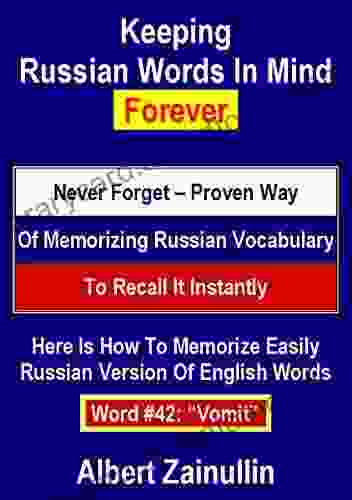 Keeping
Russian Words In Mind
Forever

Never Forget – Proven Way
Of Memorizing Russian Vocabulary
To Recall It Instantly

Here Is How To Memorize Easily
Russian Version Of English Words

Word #42: "Vomit"

Albert Zainullin